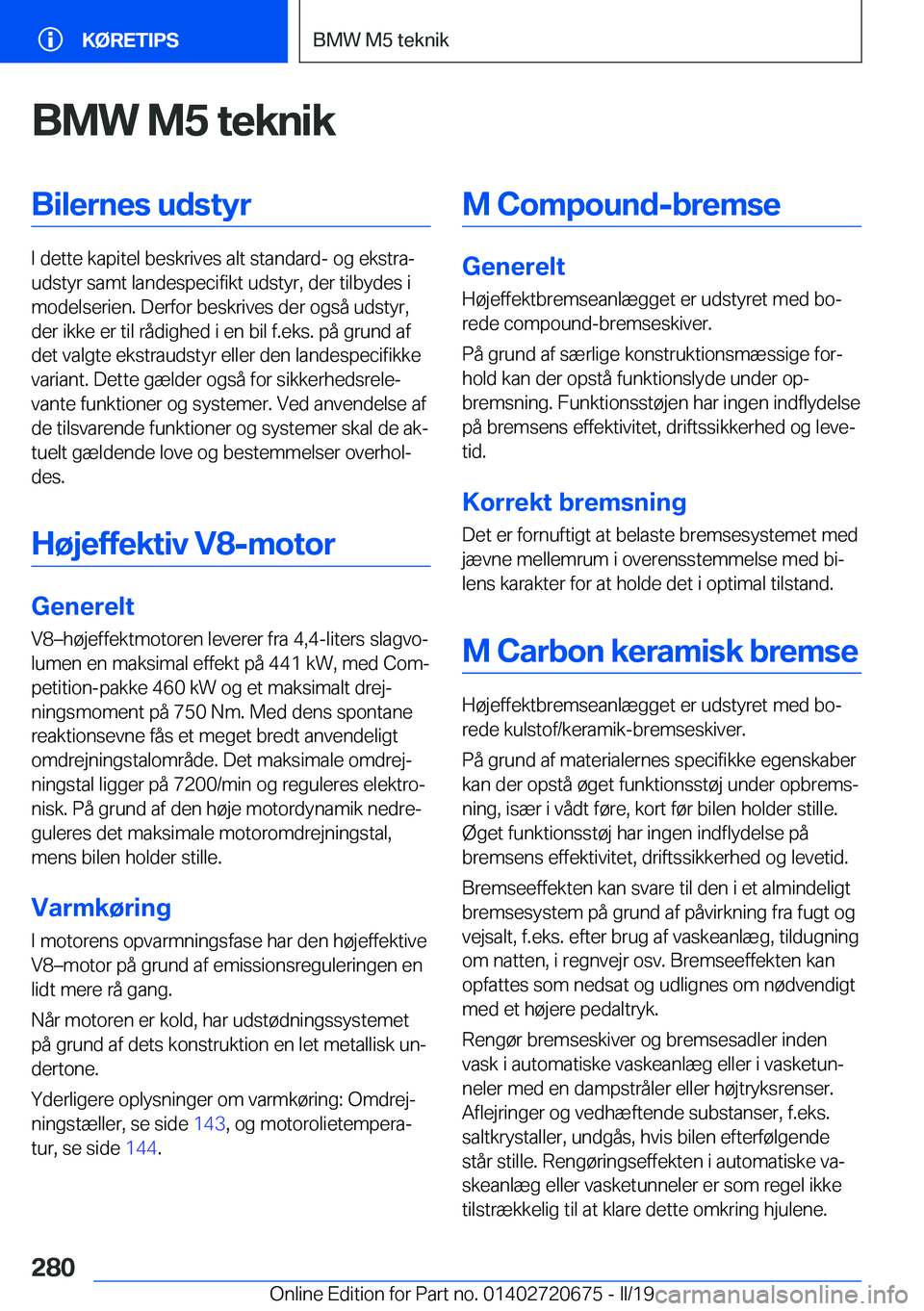 KØRETIPS

BMW M5 teknik

BMW M5 teknik

Bilernes udstyr

I dette kapitel beskrives alt standard- og ekstraudstyr samt landespecifikt udstyr, der tilbydes i modelserien. Derfor beskrives der også udstyr, der ikke er til rådighed i en bil f.eks. på grund af det valgte ekstraudstyr eller den landespecifikke variant. Dette gælder også for sikkerhedsrelevante funktioner og systemer. Ved anvendelse af de tilsvarende funktioner og systemer skal de aktuelt gældende love og bestemmelser overholdes.

Højeffektiv V8-motor

Generelt

V8–højeffektmotoren leverer fra 4,4-liters slagvolumen en maksimal effekt på 441 kW, med Competition-pakke 460 kW og et maksimalt drejningsmoment på 750 Nm. Med dens spontane reaktionsevne fås et meget bredt anvendeligt omdrejningstalområde. Det maksimale omdrejningstal ligger på 7200/min og reguleres elektronisk. På grund af den høje motordynamik nedreguleres det maksimale motoromdrejningstal, mens bilen holder stille.

Varmkøring

I motorens opvarmningsfase har den højeffektive V8–motor på grund af emissionsreguleringen en lidt mere rå gang.

Når motoren er kold, har udstødningssystemet på grund af dets konstruktion en let metallisk undertone.

Yderligere oplysninger om varmkøring: Omdrejningstæller, se side 143, og motorolietemperatur, se side 144.

M Compound-bremse

Generelt

Højeffektbremseanlægget er udstyret med borede compound-bremseskiver.

På grund af særlige konstruktionsmæssige forhold kan der opstå funktionslyde under opbremsning. Funktionsstøjen har ingen indflydelse på bremsens effektivitet, driftssikkerhed og levetid.

Korrekt bremsning

Det er fornuftigt at belaste bremsesystemet med jævne mellemrum i overensstemmelse med bilens karakter for at holde det i optimal tilstand.

M Carbon keramisk bremse

Højeffektbremseanlægget er udstyret med borede kulstof/keramik-bremseskiver.

På grund af materialernes specifikke egenskaber kan der opstå øget funktionsstøj under opbremsning, især i vådt føre, kort før bilen holder stille. Øget funktionsstøj har ingen indflydelse på bremsens effektivitet, driftssikkerhed og levetid.

Bremseeffekten kan svare til den i et almindeligt bremsesystem på grund af påvirkning fra fugt og vejsalt, f.eks. efter brug af vaskeanlæg, tildugning om natten, i regnvejr osv. Bremseeffekten kan opfattes som nedsat og udlignes om nødvendigt med et højere pedaltryk.

Rengør bremseskiver og bremsesadler inden vask i automatiske vaskeanlæg eller i vasketunneler med en dampstråler eller højtryksrenser. Aflejringer og vedhæftende substanser, f.eks. saltkrystaller, undgås, hvis bilen efterfølgende står stille. Rengøringseffekten i automatiske vaskeanlæg eller vasketunneler er som regel ikke tilstrækkelig til at klare dette omkring hjulene.

280

Online Edition for Part no. 01402720675 - II/19 carmanualsonline.info